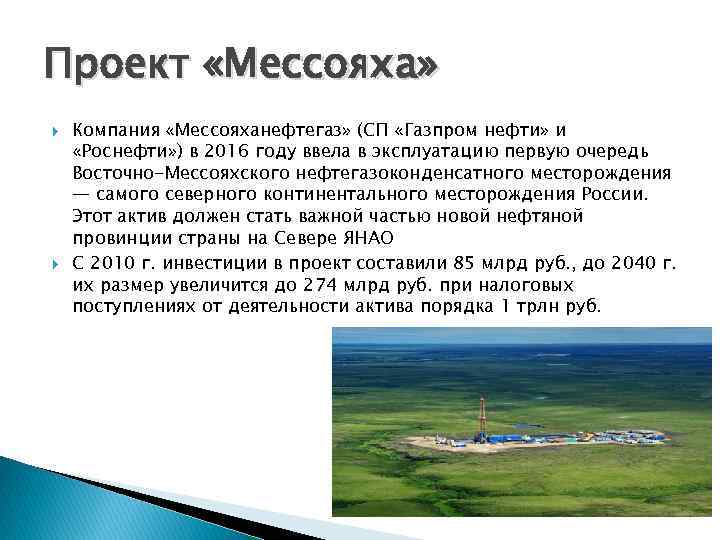 Проект «Мессояха»

Компания «Мессояханефтегаз» (СП «Газпром нефти» и «Роснефти») в 2016 году ввела в эксплуатацию первую очередь Восточно-Мессояхского нефтегазоконденсатного месторождения — самого северного континентального месторождения России. Этот актив должен стать важной частью новой нефтяной провинции страны на Севере ЯНАО

С 2010 г. инвестиции в проект составили 85 млрд руб., до 2040 г. их размер увеличится до 274 млрд руб. при налоговых поступлениях от деятельности актива порядка 1 трлн руб.